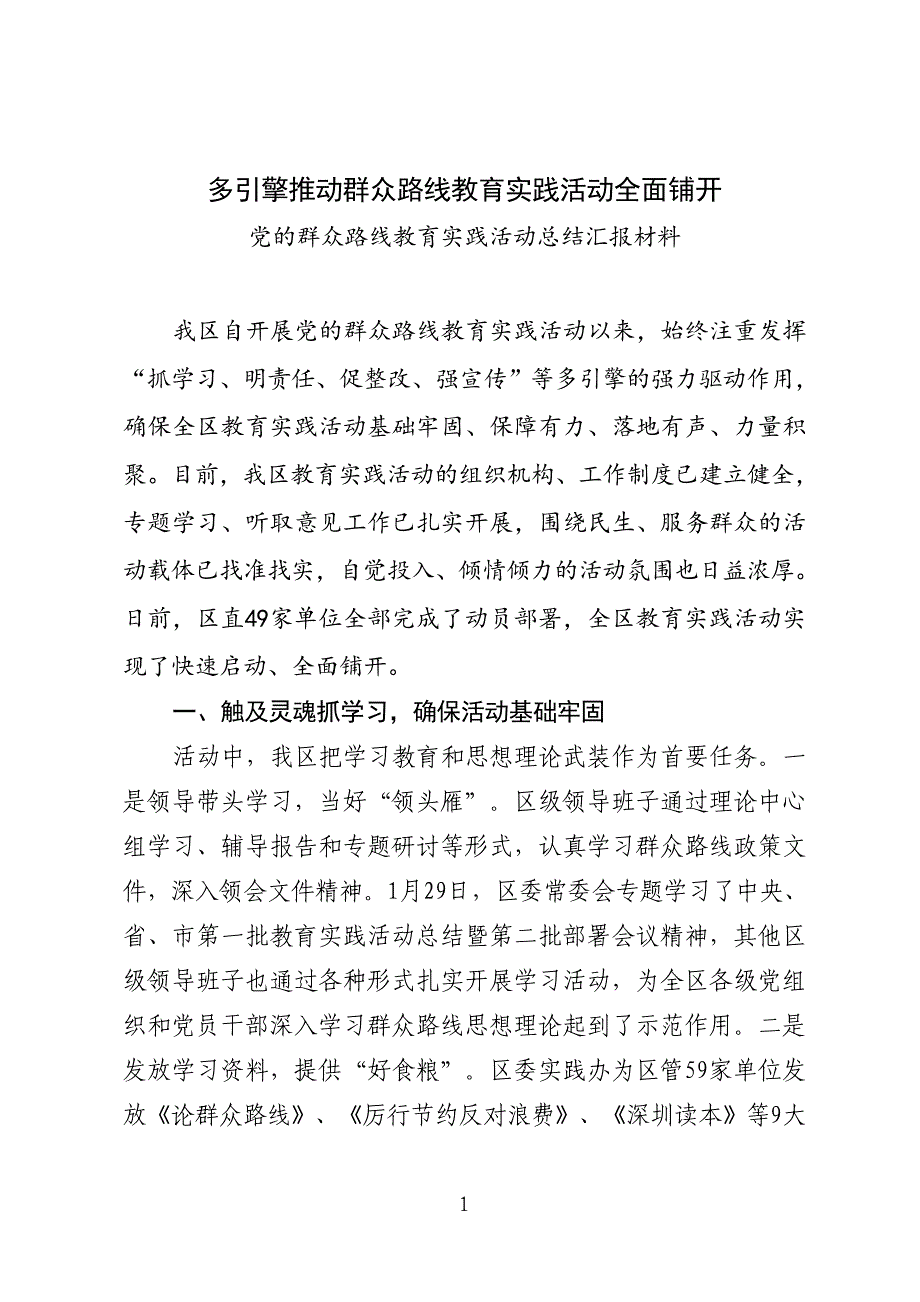 多引擎推动群众路线教育实践活动全面铺开

党的群众路线教育实践活动总结汇报材料

我区自开展党的群众路线教育实践活动以来，始终注重发挥“抓学习、明责任、促整改、强宣传”等多引擎的强力驱动作用，确保全区教育实践活动基础牢固、保障有力、落地有声、力量积聚。目前，我区教育实践活动的组织机构、工作制度已建立健全，专题学习、听取意见工作已扎实开展，围绕民生、服务群众的活动载体已找准找实，自觉投入、倾情倾力的活动氛围也日益浓厚。日前，区直49家单位全部完成了动员部署，全区教育实践活动实现了快速启动、全面铺开。

一、触及灵魂抓学习，确保活动基础牢固

活动中，我区把学习教育和思想理论武装作为首要任务。一是领导带头学习，当好“领头雁”。区级领导班子通过理论中心组学习、辅导报告和专题研讨等形式，认真学习群众路线政策文件，深入领会文件精神。1月29日，区委常委会专题学习了中央、省、市第一批教育实践活动总结暨第二批部署会议精神，其他区级领导班子也通过各种形式扎实开展学习活动，为全区各级党组织和党员干部深入学习群众路线思想理论起到了示范作用。二是发放学习资料，提供“好食粮”。区委实践办为区管59家单位发放《论群众路线》、《厉行节约反对浪费》、《深圳读本》等9大

1